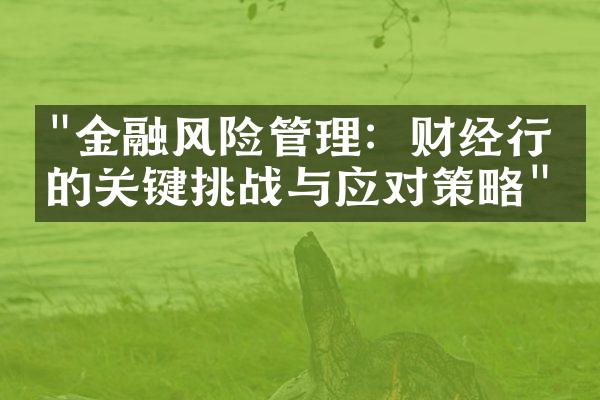 "金融风险管理：财经行的关键挑战与应对策略"